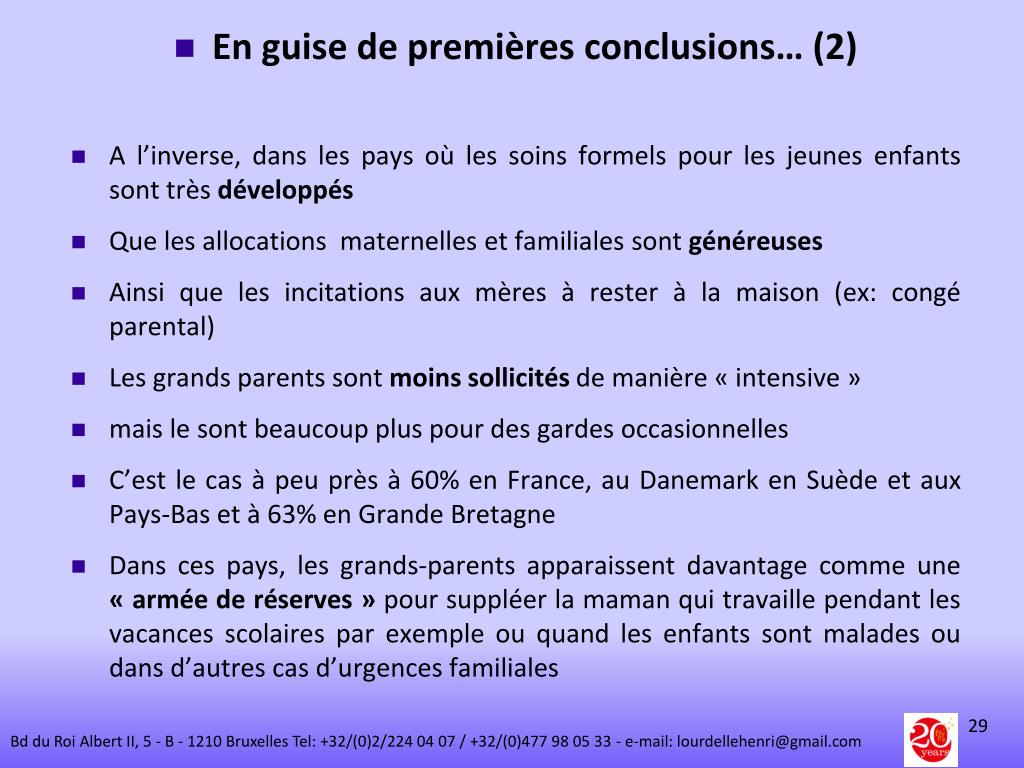 En guise de premières conclusions… (2)

A l’inverse, dans les pays où les soins formels pour les jeunes enfants sont très développés

Que les allocations maternelles et familiales sont généreuses

Ainsi que les incitations aux mères à rester à la maison (ex: congé parental)

Les grands parents sont moins sollicités de manière « intensive »

mais le sont beaucoup plus pour des gardes occasionnelles

C’est le cas à peu près à 60% en France, au Danemark en Suède et aux Pays-Bas et à 63% en Grande Bretagne

Dans ces pays, les grands-parents apparaissent davantage comme une « armée de réserves » pour suppléer la maman qui travaille pendant les vacances scolaires par exemple ou quand les enfants sont malades ou dans d’autres cas d’urgences familiales

Bd du Roi Albert II, 5 - B - 1210 Bruxelles Tel: +32/(0)2/224 04 07 / +32/(0)477 98 05 33 - e-mail: lourdellehenri@gmail.com

20 years

29